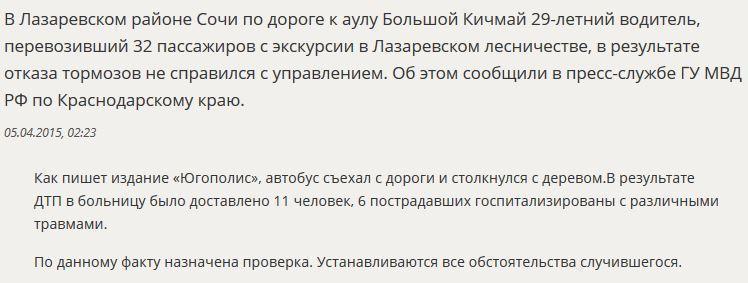 В Лазаревском районе Сочи по дороге к аулу Большой Кичмай 29-летний водитель, перевозивший 32 пассажиров с экскурсии в Лазаревском лесничестве, в результате отказа тормозов не справился с управлением. Об этом сообщили в пресс-службе ГУ МВД РФ по Краснодарскому краю.

05.04.2015, 02:23

Как пишет издание «Югополис», автобус съехал с дороги и столкнулся с деревом.В результате ДТП в больницу было доставлено 11 человек, 6 пострадавших госпитализированы с различными травмами.

По данному факту назначена проверка. Устанавливаются все обстоятельства случившегося.